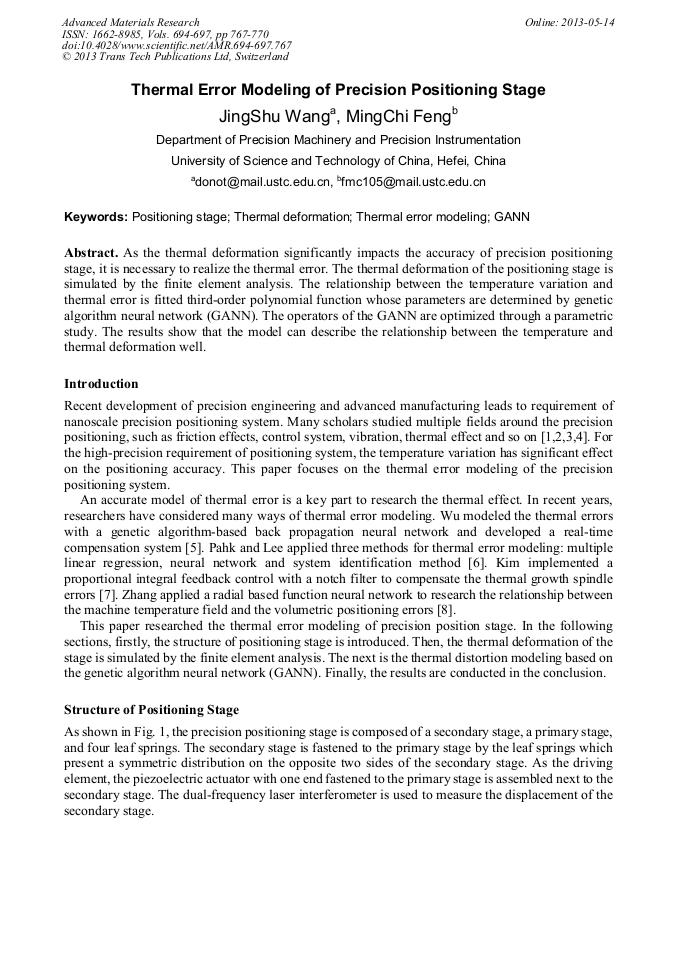 Advanced Materials Research
ISSN: 1662-8985, Vols. 694-697, pp 767-770
doi:10.4028/www.scientific.net/AMR.694-697.767
© 2013 Trans Tech Publications Ltd, Switzerland

Online: 2013-05-14

Thermal Error Modeling of Precision Positioning Stage

JingShu Wang$^a$, MingChi Feng$^b$

Department of Precision Machinery and Precision Instrumentation

University of Science and Technology of China, Hefei, China

$^a$donot@mail.ustc.edu.cn, $^b$fmc105@mail.ustc.edu.cn

Keywords: Positioning stage; Thermal deformation; Thermal error modeling; GANN

Abstract. As the thermal deformation significantly impacts the accuracy of precision positioning stage, it is necessary to realize the thermal error. The thermal deformation of the positioning stage is simulated by the finite element analysis. The relationship between the temperature variation and thermal error is fitted third-order polynomial function whose parameters are determined by genetic algorithm neural network (GANN). The operators of the GANN are optimized through a parametric study. The results show that the model can describe the relationship between the temperature and thermal deformation well.

Introduction

Recent development of precision engineering and advanced manufacturing leads to requirement of nanoscale precision positioning system. Many scholars studied multiple fields around the precision positioning, such as friction effects, control system, vibration, thermal effect and so on [1,2,3,4]. For the high-precision requirement of positioning system, the temperature variation has significant effect on the positioning accuracy. This paper focuses on the thermal error modeling of the precision positioning system.

An accurate model of thermal error is a key part to research the thermal effect. In recent years, researchers have considered many ways of thermal error modeling. Wu modeled the thermal errors with a genetic algorithm-based back propagation neural network and developed a real-time compensation system [5]. Pahk and Lee applied three methods for thermal error modeling: multiple linear regression, neural network and system identification method [6]. Kim implemented a proportional integral feedback control with a notch filter to compensate the thermal growth spindle errors [7]. Zhang applied a radial based function neural network to research the relationship between the machine temperature field and the volumetric positioning errors [8].

This paper researched the thermal error modeling of precision position stage. In the following sections, firstly, the structure of positioning stage is introduced. Then, the thermal deformation of the stage is simulated by the finite element analysis. The next is the thermal distortion modeling based on the genetic algorithm neural network (GANN). Finally, the results are conducted in the conclusion.

Structure of Positioning Stage

As shown in Fig. 1, the precision positioning stage is composed of a secondary stage, a primary stage, and four leaf springs. The secondary stage is fastened to the primary stage by the leaf springs which present a symmetric distribution on the opposite two sides of the secondary stage. As the driving element, the piezoelectric actuator with one end fastened to the primary stage is assembled next to the secondary stage. The dual-frequency laser interferometer is used to measure the displacement of the secondary stage.